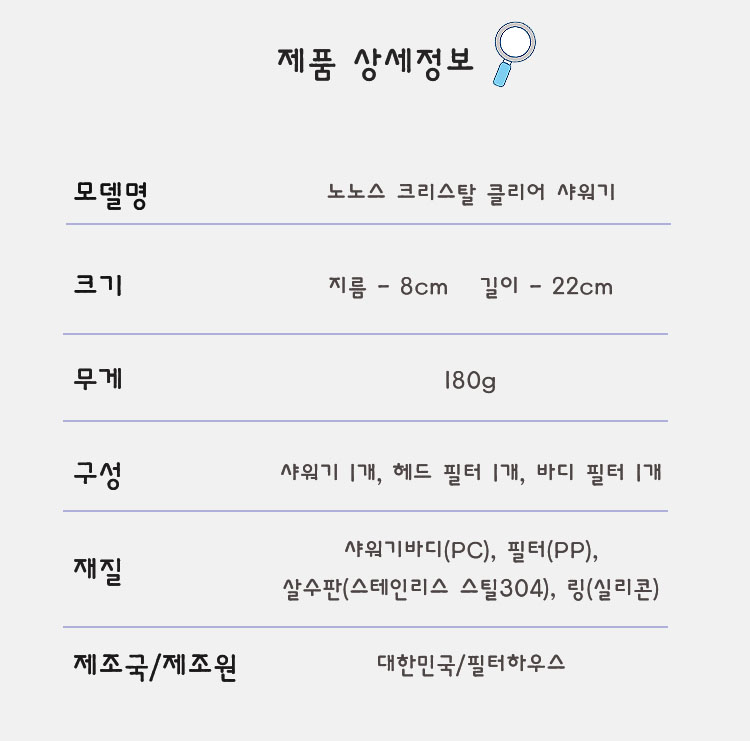 제품 상세정보

| 모델명 | 노노스 크리스탈 클리어 샤워기 |
|---|---|
| 크기 | 지름 - 8cm 길이 - 22cm |
| 무게 | 180g |
| 구성 | 샤워기 1개, 헤드 필터 1개, 바디 필터 1개 |
| 재질 | 샤워기바디(PC), 필터(PP), 살수판(스테인리스 스틸304), 링(실리콘) |
| 제조국/제조원 | 대한민국/필터하우스 |